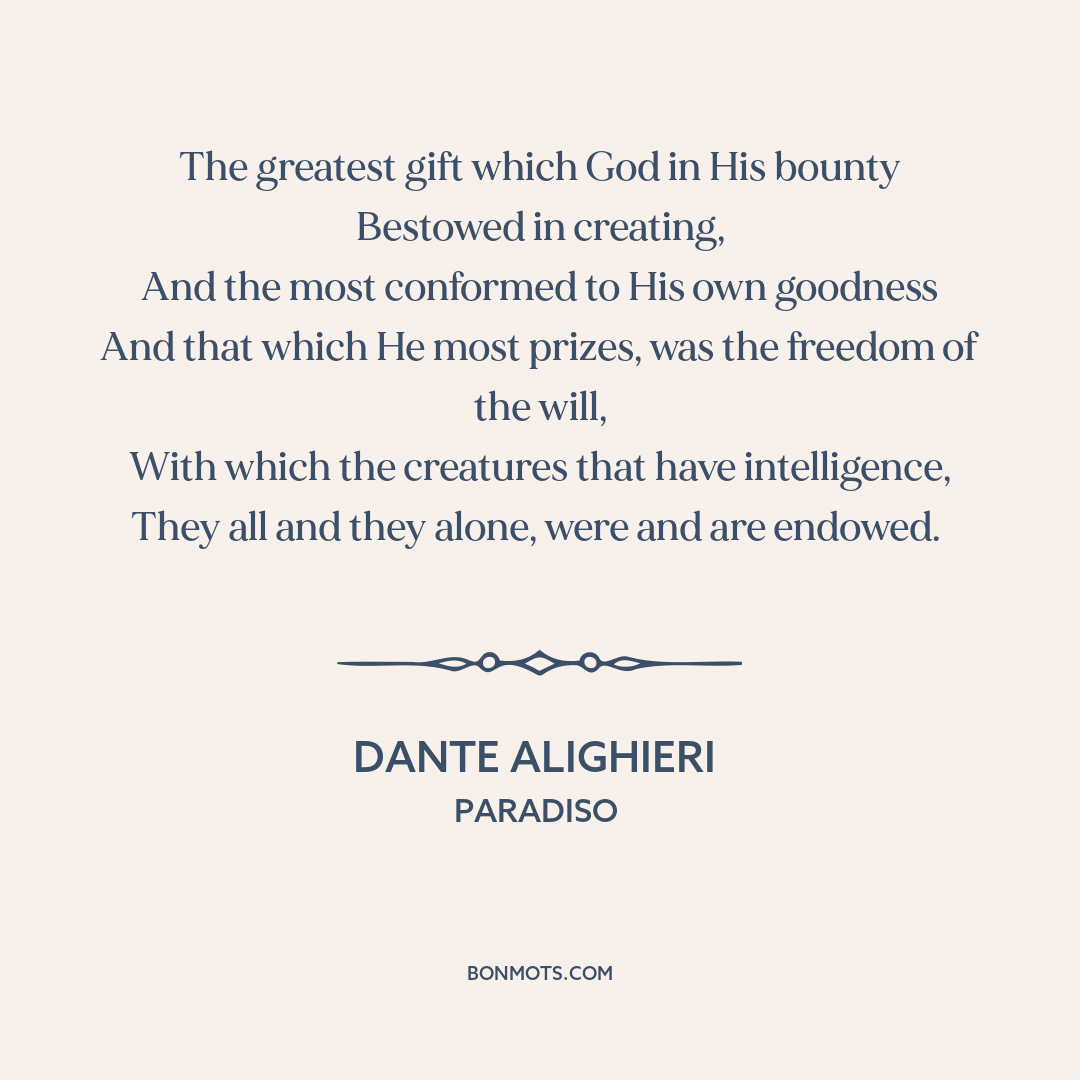 The greatest gift which God in His bounty
Bestowed in creating,
And the most conformed to His own goodness
And that which He most prizes, was the freedom of the will,
With which the creatures that have intelligence,
They all and they alone, were and are endowed.

DANTE ALIGHIERI
PARADISO

BONMOTS.COM